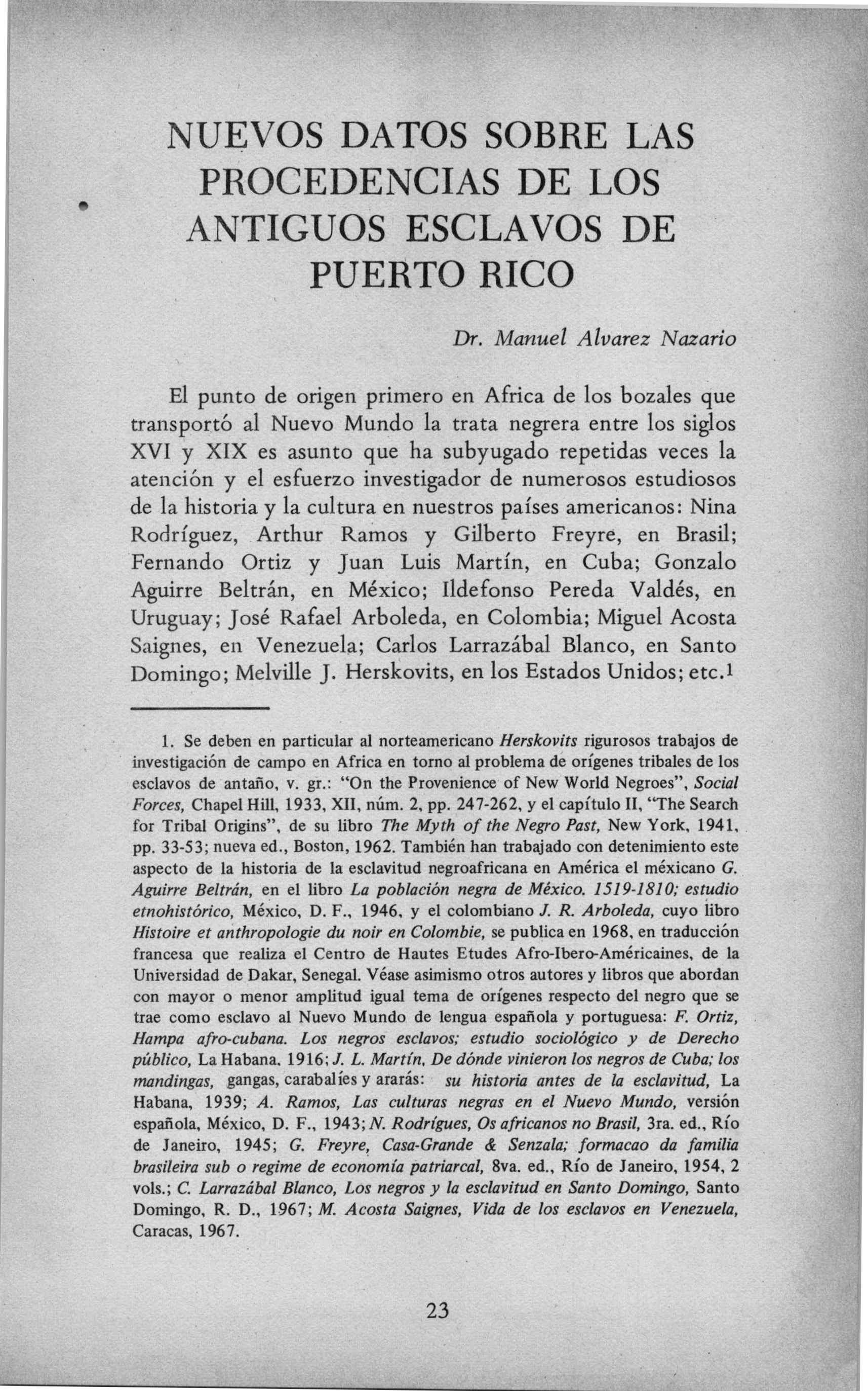 NUEVOS DATOS SOBRE LAS PROCEDENCIAS DE LOS ANTIGUOS ESCLAVOS DE PUERTO RICO

Dr. Manuel Alvarez Nazario

El punto de origen primero en Africa de los bozales que transportó al Nuevo Mundo la trata negrera entre los siglos XVI y XIX es asunto que ha subyugado repetidas veces la atención y el esfuerzo investigador de numerosos estudiosos de la historia y la cultura en nuestros países americanos: Nina Rodríguez, Arthur Ramos y Gilberto Freyre, en Brasil; Fernando Ortiz y Juan Luis Martín, en Cuba; Gonzalo Aguirre Beltrán, en México; Ildefonso Pereda Valdés, en Uruguay; José Rafael Arboleda, en Colombia; Miguel Acosta Saignes, en Venezuela; Carlos Larrazábal Blanco, en Santo Domingo; Melville J. Herskovits, en los Estados Unidos; etc.$^1$

1. Se deben en particular al norteamericano Herskovits rigurosos trabajos de investigación de campo en Africa en torno al problema de orígenes tribales de los esclavos de antaño, v. gr.: "On the Provenience of New World Negroes", Social Forces, Chapel Hill, 1933, XII, núm. 2, pp. 247-262, y el capítulo II, "The Search for Tribal Origins", de su libro The Myth of the Negro Past, New York, 1941, pp. 33-53; nueva ed., Boston, 1962. También han trabajado con detenimiento este aspecto de la historia de la esclavitud negroafricana en América el méxicano G. Aguirre Beltrán, en el libro La población negra de México. 1519-1810; estudio etnohistórico, México, D. F., 1946, y el colombiano J. R. Arboleda, cuyo libro Histoire et anthropologie du noir en Colombie, se publica en 1968, en traducción francesa que realiza el Centro de Hautes Etudes Afro-Ibero-Américaines, de la Universidad de Dakar, Senegal. Véase asimismo otros autores y libros que abordan con mayor o menor amplitud igual tema de orígenes respecto del negro que se trae como esclavo al Nuevo Mundo de lengua española y portuguesa: F. Ortiz, Hampa afro-cubana. Los negros esclavos; estudio sociológico y de Derecho público, La Habana. 1916; J. L. Martín, De dónde vinieron los negros de Cuba; los mandingas, gangas, carabalíes y ararás: su historia antes de la esclavitud, La Habana, 1939; A. Ramos, Las culturas negras en el Nuevo Mundo, versión española, México, D. F., 1943; N. Rodrígues, Os africanos no Brasil, 3ra. ed., Río de Janeiro, 1945; G. Freyre, Casa-Grande & Senzala; formacao da familia brasileira sub o regime de economía patriarcal, 8va. ed., Río de Janeiro, 1954, 2 vols.; C. Larrazábal Blanco, Los negros y la esclavitud en Santo Domingo, Santo Domingo, R. D., 1967; M. Acosta Saignes, Vida de los esclavos en Venezuela, Caracas, 1967.

23